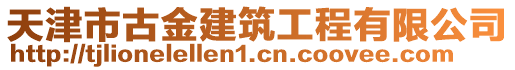 天津市古金建筑工程有限公司
http://tjlionelellen1.cn.coovee.com